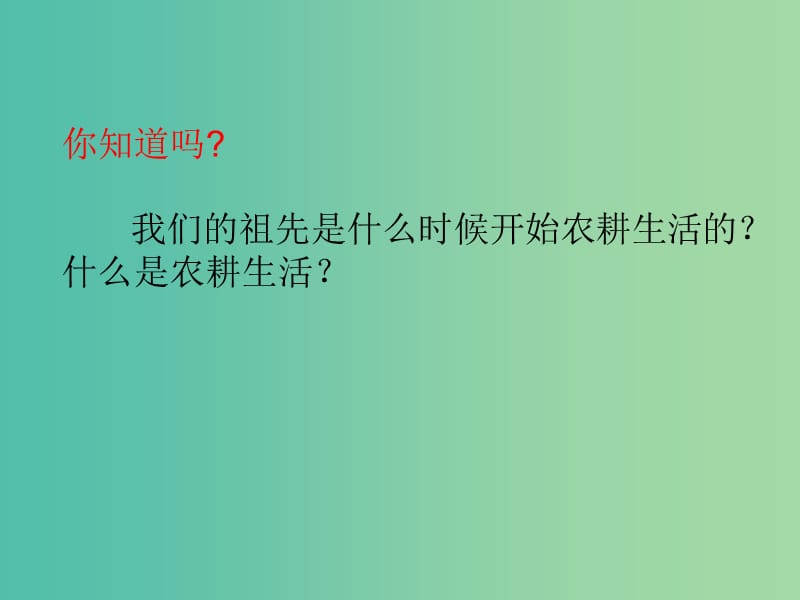 你知道吗?

我们的祖先是什么时候开始农耕生活的？什么是农耕生活？